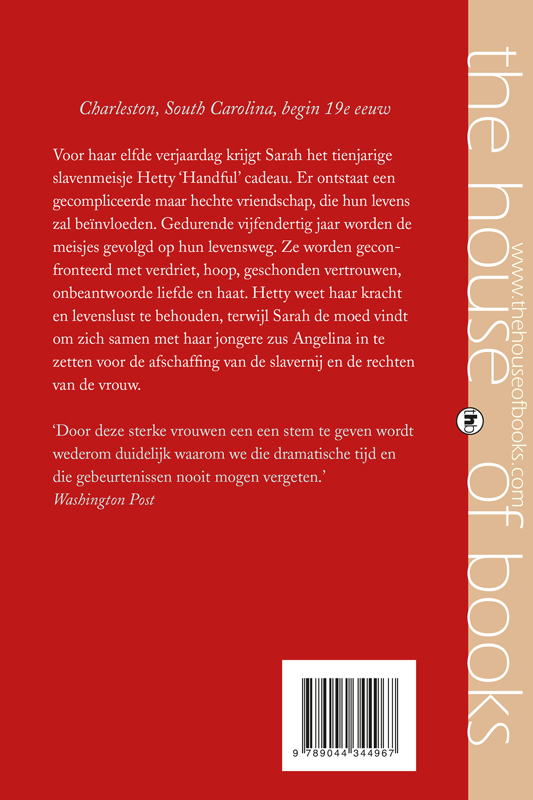 Charleston, South Carolina, begin 19e eeuw

Voor haar elfde verjaardag krijgt Sarah het tienjarige slavenmeisje Hetty 'Handful' cadeau. Er ontstaat een gecompliceerde maar hechte vriendschap, die hun levens zal beïnvloeden. Gedurende vijfendertig jaar worden de meisjes gevolgd op hun levensweg. Ze worden geconfronteerd met verdriet, hoop, geschonden vertrouwen, onbeantwoorde liefde en haat. Hetty weet haar kracht en levenslust te behouden, terwijl Sarah de moed vindt om zich samen met haar jongere zus Angelina in te zetten voor de afschaffing van de slavernij en de rechten van de vrouw.

'Door deze sterke vrouwen een een stem te geven wordt wederom duidelijk waarom we die dramatische tijd en die gebeurtenissen nooit mogen vergeten.'
Washington Post

9 789044 344967

the house of books

www.thehouseofbooks.com

thb